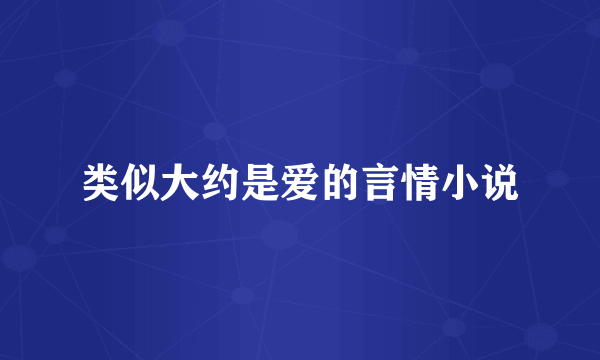 类似大约是爱的言情小说